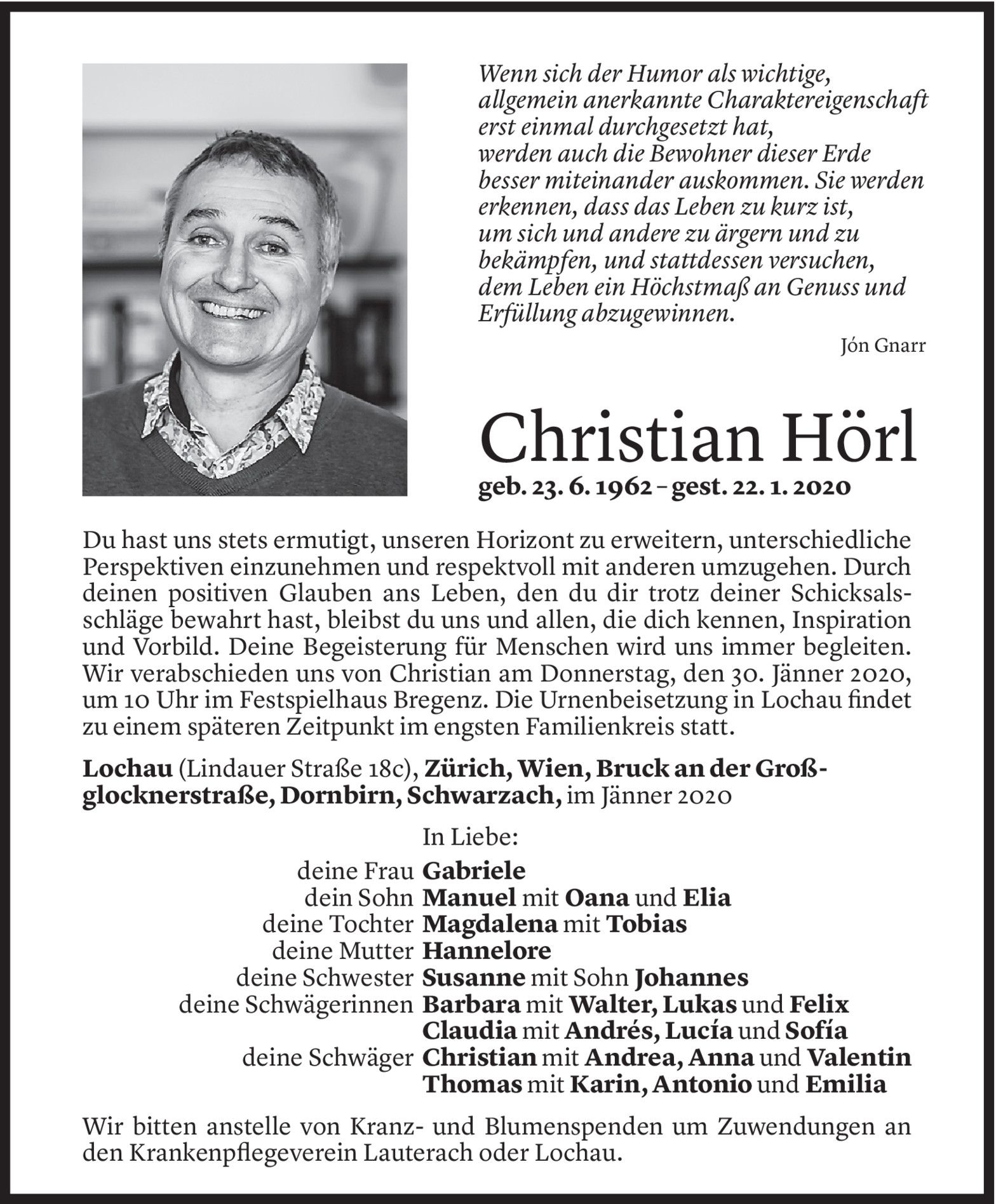 Wenn sich der Humor als wichtige, allgemein anerkannte Charaktereigenschaft erst einmal durchgesetzt hat, werden auch die Bewohner dieser Erde besser miteinander auskommen. Sie werden erkennen, dass das Leben zu kurz ist, um sich und andere zu ärgern und zu bekämpfen, und stattdessen versuchen, dem Leben ein Höchstmaß an Genuss und Erfüllung abzugewinnen.

Jón Gnarr

Christian Hörl

geb. 23. 6. 1962 – gest. 22. 1. 2020

Du hast uns stets ermutigt, unseren Horizont zu erweitern, unterschiedliche Perspektiven einzunehmen und respektvoll mit anderen umzugehen. Durch deinen positiven Glauben ans Leben, den du dir trotz deiner Schicksalsschläge bewahrt hast, bleibst du uns und allen, die dich kennen, Inspiration und Vorbild. Deine Begeisterung für Menschen wird uns immer begleiten. Wir verabschieden uns von Christian am Donnerstag, den 30. Jänner 2020, um 10 Uhr im Festspielhaus Bregenz. Die Urnenbeisetzung in Lochau findet zu einem späteren Zeitpunkt im engsten Familienkreis statt.

Lochau (Lindauer Straße 18c), Zürich, Wien, Bruck an der Großglocknerstraße, Dornbirn, Schwarzach, im Jänner 2020

In Liebe:

deine Frau Gabriele
dein Sohn Manuel mit Oana und Elia
deine Tochter Magdalena mit Tobias
deine Mutter Hannelore
deine Schwester Susanne mit Sohn Johannes
deine Schwägerinnen Barbara mit Walter, Lukas und Felix
Claudia mit Andrés, Lucía und Sofía
deine Schwäger Christian mit Andrea, Anna und Valentin
Thomas mit Karin, Antonio und Emilia

Wir bitten anstelle von Kranz- und Blumenspenden um Zuwendungen an den Krankenpflegeverein Lauterach oder Lochau.